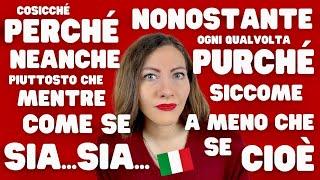 COSICCHÉ
PERCHÉ
NEANCHE
PIUTTOSTO CHE
MENTRE
COME SE
SIA...SIA...

NONOSTANTE
OGNI QUALVOLTA
PURCHÉ
SICCOME
A MENO CHE
SE
CIOÈ